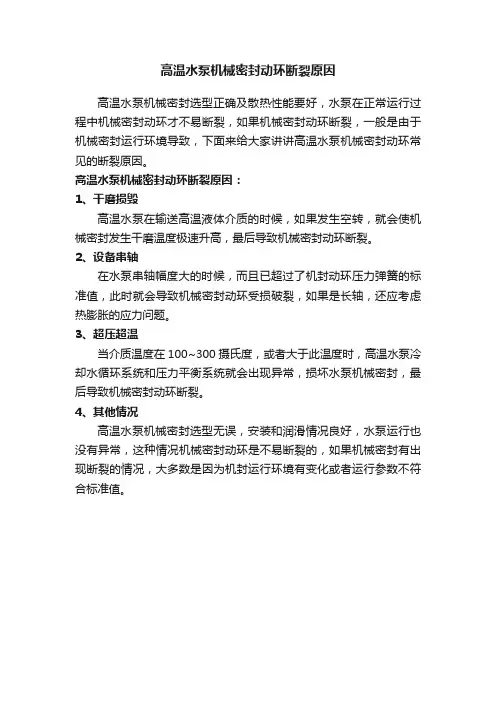 高温水泵机械密封动环断裂原因

高温水泵机械密封选型正确及散热性能要好，水泵在正常运行过程中机械密封动环才不易断裂，如果机械密封动环断裂，一般是由于机械密封运行环境导致，下面来给大家讲讲高温水泵机械密封动环常见的断裂原因。

高温水泵机械密封动环断裂原因：

1、干磨损毁

高温水泵在输送高温液体介质的时候，如果发生空转，就会使机械密封发生干磨温度极速升高，最后导致机械密封动环断裂。

2、设备串轴

在水泵串轴幅度大的时候，而且已超过了机封动环压力弹簧的标准值，此时就会导致机械密封动环受损破裂，如果是长轴，还应考虑热膨胀的应力问题。

3、超压超温

当介质温度在 100~300 摄氏度，或者大于此温度时，高温水泵冷却水循环系统和压力平衡系统就会出现异常，损坏水泵机械密封，最后导致机械密封动环断裂。

4、其他情况

高温水泵机械密封选型无误，安装和润滑情况良好，水泵运行也没有异常，这种情况机械密封动环是不易断裂的，如果机械密封有出现断裂的情况，大多数是因为机封运行环境有变化或者运行参数不符合标准值。